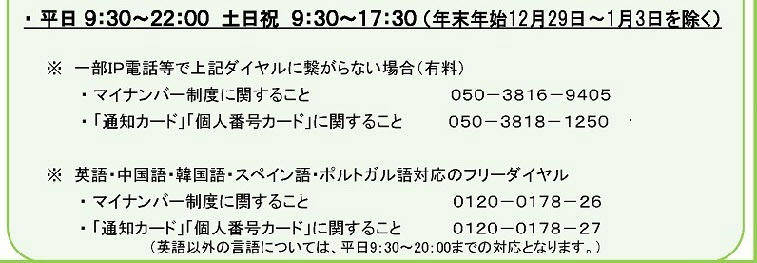 ・平日 9:30～22:00 土日祝 9:30～17:30（年末年始12月29日～1月3日を除く）

※ 一部IP電話等で上記ダイヤルに繋がらない場合（有料）
・マイナンバー制度に関すること 050－3816－9405
・「通知カード」「個人番号カード」に関すること 050－3818－1250

※ 英語・中国語・韓国語・スペイン語・ポルトガル語対応のフリーダイヤル
・マイナンバー制度に関すること 0120－0178－26
・「通知カード」「個人番号カード」に関すること 0120－0178－27
（英語以外の言語については、平日9:30～20:00までの対応となります。）